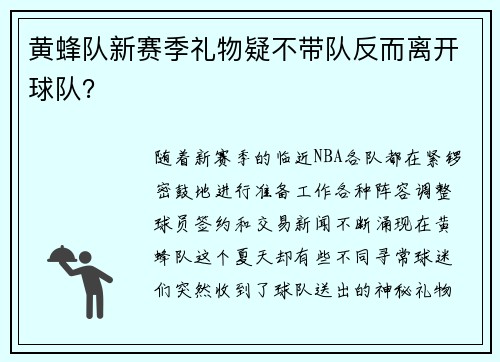 黄蜂队新赛季礼物疑不带队反而离开球队?

随着新赛季的临近NBA各队都在紧锣密鼓地进行准备工作各种阵容调整球员签约和交易新闻不断涌现在黄蜂队这个夏天却有些不同寻常球迷们突然收到了球队送出的神秘礼物